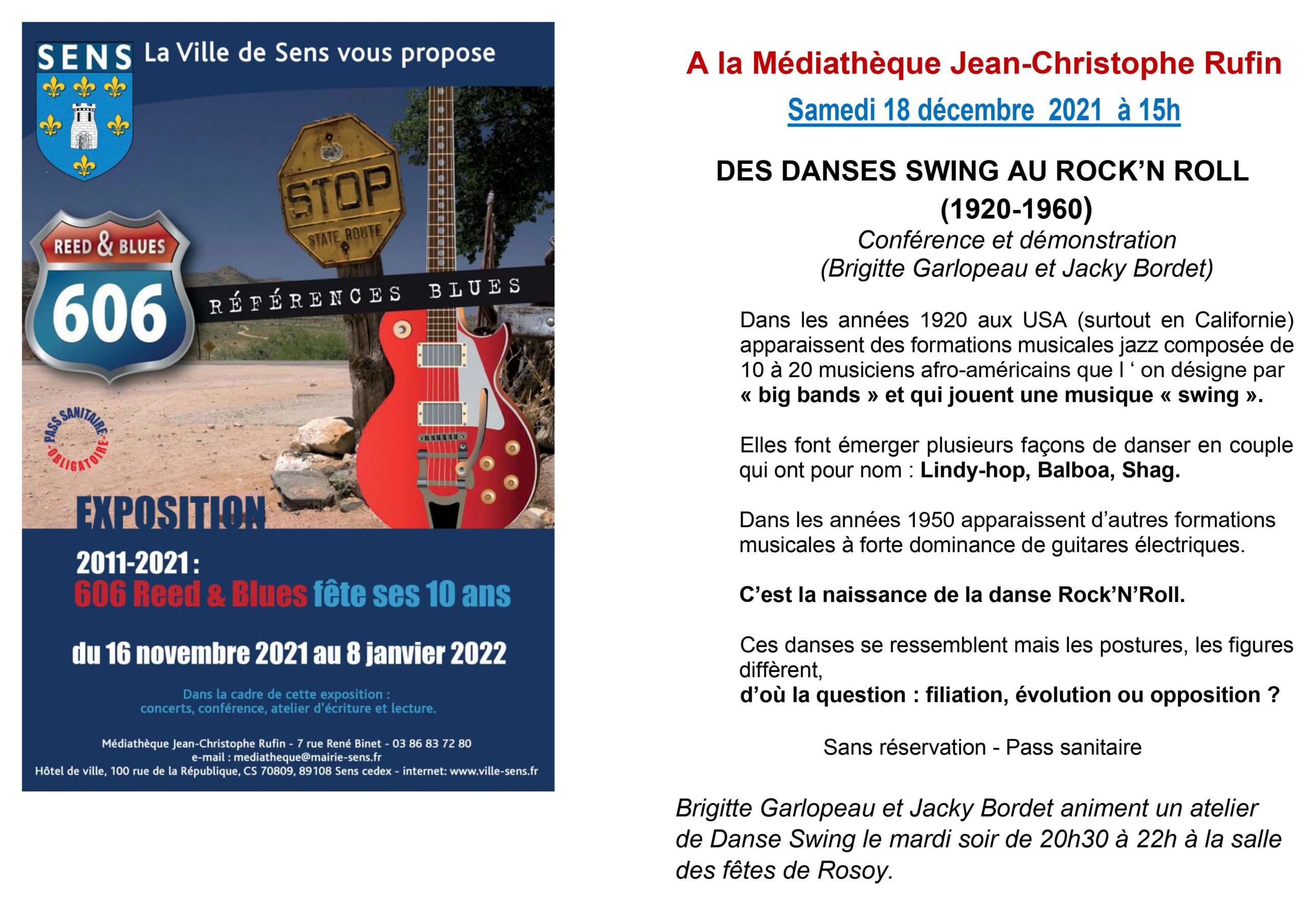 SENS La Ville de Sens vous propose

STOP
STATE ROUTE

REED & BLUES
606

RÉFÉRENCES BLUES

PASS SANITAIRE OBLIGATOIRE

EXPOSITION

2011-2021 :
606 Reed & Blues fête ses 10 ans

du 16 novembre 2021 au 8 janvier 2022

Dans la cadre de cette exposition :
concerts, conférence, atelier d'écriture et lecture.

Médiathèque Jean-Christophe Rufin - 7 rue René Binet - 03 86 83 72 80
e-mail : mediatheque@mairie-sens.fr
Hôtel de ville, 100 rue de la République, CS 70809, 89108 Sens cedex - internet: www.ville-sens.fr

A la Médiathèque Jean-Christophe Rufin

Samedi 18 décembre 2021 à 15h

DES DANSES SWING AU ROCK'N ROLL
(1920-1960)
Conférence et démonstration
(Brigitte Garlopeau et Jacky Bordet)

Dans les années 1920 aux USA (surtout en Californie) apparaissent des formations musicales jazz composée de 10 à 20 musiciens afro-américains que l ' on désigne par « big bands » et qui jouent une musique « swing ».

Elles font émerger plusieurs façons de danser en couple qui ont pour nom : Lindy-hop, Balboa, Shag.

Dans les années 1950 apparaissent d'autres formations musicales à forte dominance de guitares électriques.

C'est la naissance de la danse Rock'N'Roll.

Ces danses se ressemblent mais les postures, les figures diffèrent,
d'où la question : filiation, évolution ou opposition ?

Sans réservation - Pass sanitaire

Brigitte Garlopeau et Jacky Bordet animent un atelier de Danse Swing le mardi soir de 20h30 à 22h à la salle des fêtes de Rosoy.